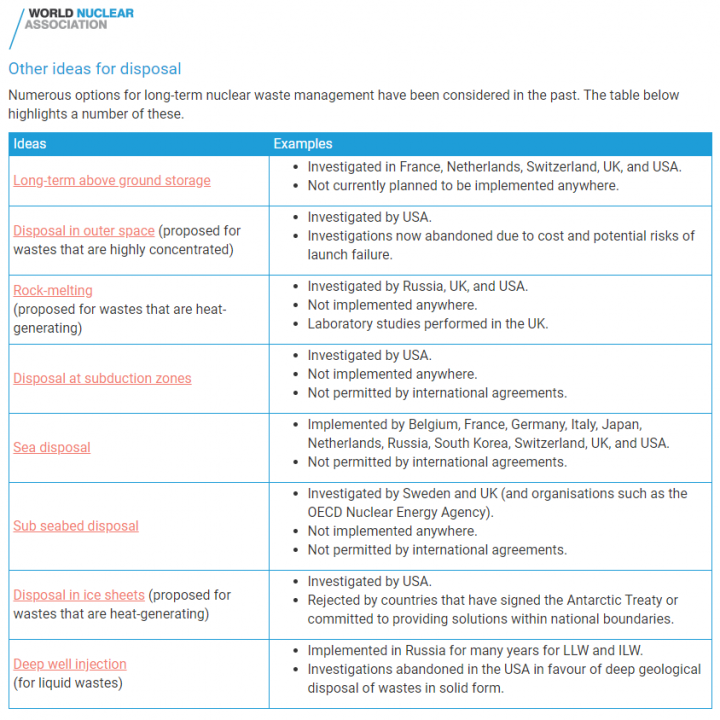 WORLD NUCLEAR ASSOCIATION

Other ideas for disposal

Numerous options for long-term nuclear waste management have been considered in the past. The table below highlights a number of these.

| Ideas | Examples |
|---|---|
| Long-term above ground storage | • Investigated in France, Netherlands, Switzerland, UK, and USA. • Not currently planned to be implemented anywhere. |
| Disposal in outer space (proposed for wastes that are highly concentrated) | • Investigated by USA. • Investigations now abandoned due to cost and potential risks of launch failure. |
| Rock-melting (proposed for wastes that are heat-generating) | • Investigated by Russia, UK, and USA. • Not implemented anywhere. • Laboratory studies performed in the UK. |
| Disposal at subduction zones | • Investigated by USA. • Not implemented anywhere. • Not permitted by international agreements. |
| Sea disposal | • Implemented by Belgium, France, Germany, Italy, Japan, Netherlands, Russia, South Korea, Switzerland, UK, and USA. • Not permitted by international agreements. |
| Sub seabed disposal | • Investigated by Sweden and UK (and organisations such as the OECD Nuclear Energy Agency). • Not implemented anywhere. • Not permitted by international agreements. |
| Disposal in ice sheets (proposed for wastes that are heat-generating) | • Investigated by USA. • Rejected by countries that have signed the Antarctic Treaty or committed to providing solutions within national boundaries. |
| Deep well injection (for liquid wastes) | • Implemented in Russia for many years for LLW and ILW. • Investigations abandoned in the USA in favour of deep geological disposal of wastes in solid form. |